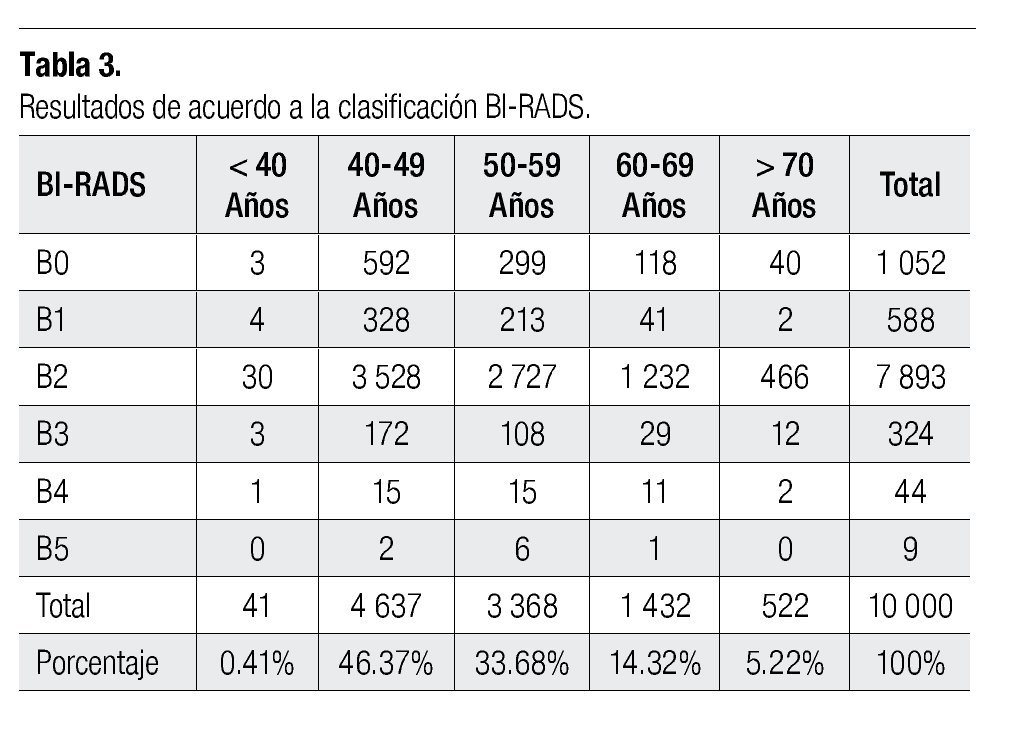 **Tabla 3.**
Resultados de acuerdo a la clasificación BI-RADS.

| BI-RADS | < 40 Años | 40-49 Años | 50-59 Años | 60-69 Años | > 70 Años | Total |
|---|---|---|---|---|---|---|
| B0 | 3 | 592 | 299 | 118 | 40 | 1 052 |
| B1 | 4 | 328 | 213 | 41 | 2 | 588 |
| B2 | 30 | 3 528 | 2 727 | 1 232 | 466 | 7 893 |
| B3 | 3 | 172 | 108 | 29 | 12 | 324 |
| B4 | 1 | 15 | 15 | 11 | 2 | 44 |
| B5 | 0 | 2 | 6 | 1 | 0 | 9 |
| Total | 41 | 4 637 | 3 368 | 1 432 | 522 | 10 000 |
| Porcentaje | 0.41% | 46.37% | 33.68% | 14.32% | 5.22% | 100% |